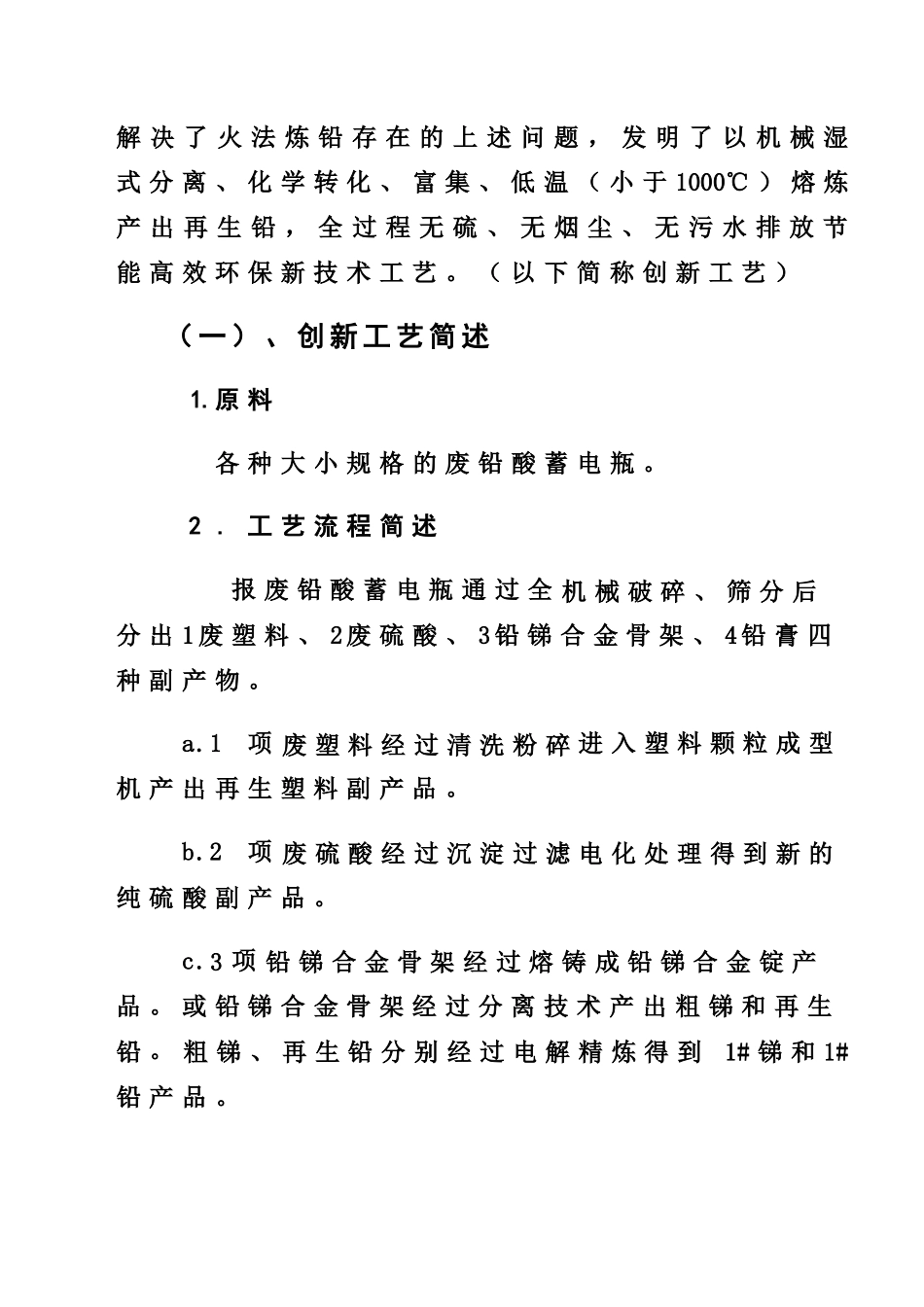 解决了火法炼铅存在的上述问题，发明了以机械湿式分离、化学转化、富集、低温（小于1000℃）熔炼产出再生铅，全过程无硫、无烟尘、无污水排放节能高效环保新技术工艺。（以下简称创新工艺）

（一）、创新工艺简述

1.原料

各种大小规格的废铅酸蓄电瓶。

2．工艺流程简述

报废铅酸蓄电瓶通过全机械破碎、筛分后分出1废塑料、2废硫酸、3铅锑合金骨架、4铅膏四种副产物。

a.1 项废塑料经过清洗粉碎进入塑料颗粒成型机产出再生塑料副产品。

b.2 项废硫酸经过沉淀过滤电化处理得到新的纯硫酸副产品。

c.3项铅锑合金骨架经过熔铸成铅锑合金锭产品。或铅锑合金骨架经过分离技术产出粗锑和再生铅。粗锑、再生铅分别经过电解精炼得到 1#锑和1#铅产品。